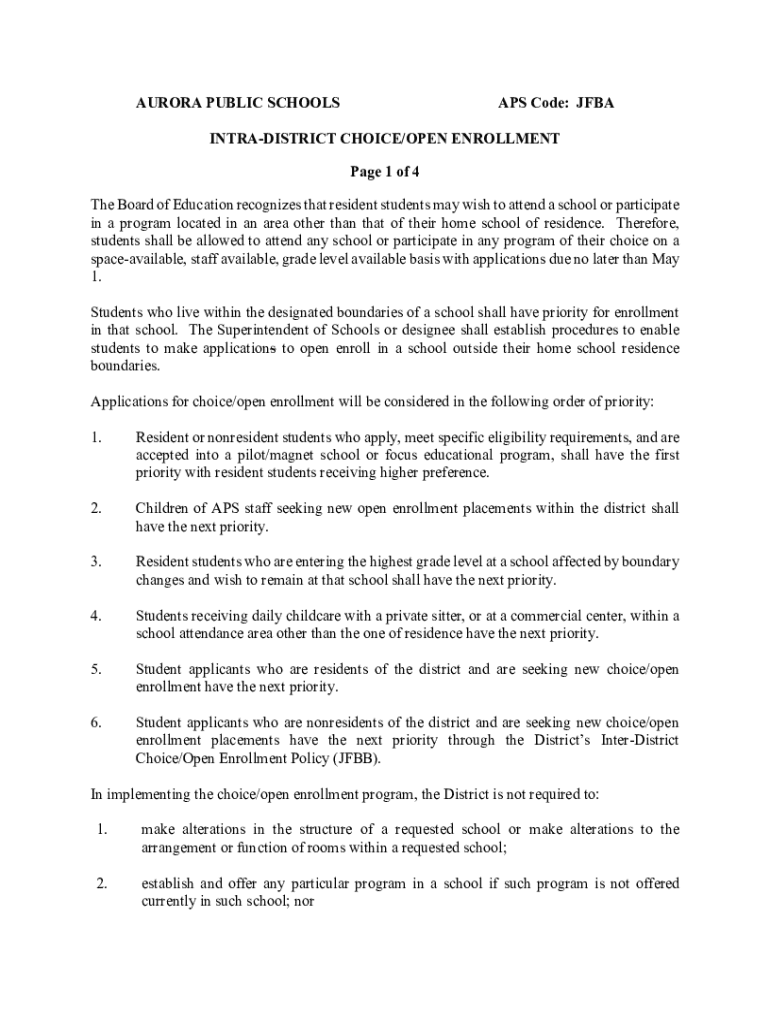 AURORA PUBLIC SCHOOLS APS Code: JFBA

INTRA-DISTRICT CHOICE/OPEN ENROLLMENT

Page 1 of 4

The Board of Education recognizes that resident students may wish to attend a school or participate in a program located in an area other than that of their home school of residence. Therefore, students shall be allowed to attend any school or participate in any program of their choice on a space-available, staff available, grade level available basis with applications due no later than May 1.

Students who live within the designated boundaries of a school shall have priority for enrollment in that school. The Superintendent of Schools or designee shall establish procedures to enable students to make applications to open enroll in a school outside their home school residence boundaries.

Applications for choice/open enrollment will be considered in the following order of priority:

1. Resident or nonresident students who apply, meet specific eligibility requirements, and are accepted into a pilot/magnet school or focus educational program, shall have the first priority with resident students receiving higher preference.

2. Children of APS staff seeking new open enrollment placements within the district shall have the next priority.

3. Resident students who are entering the highest grade level at a school affected by boundary changes and wish to remain at that school shall have the next priority.

4. Students receiving daily childcare with a private sitter, or at a commercial center, within a school attendance area other than the one of residence have the next priority.

5. Student applicants who are residents of the district and are seeking new choice/open enrollment have the next priority.

6. Student applicants who are nonresidents of the district and are seeking new choice/open enrollment placements have the next priority through the District's Inter-District Choice/Open Enrollment Policy (JFBB).

In implementing the choice/open enrollment program, the District is not required to:

1. make alterations in the structure of a requested school or make alterations to the arrangement or function of rooms within a requested school;

2. establish and offer any particular program in a school if such program is not offered currently in such school; nor